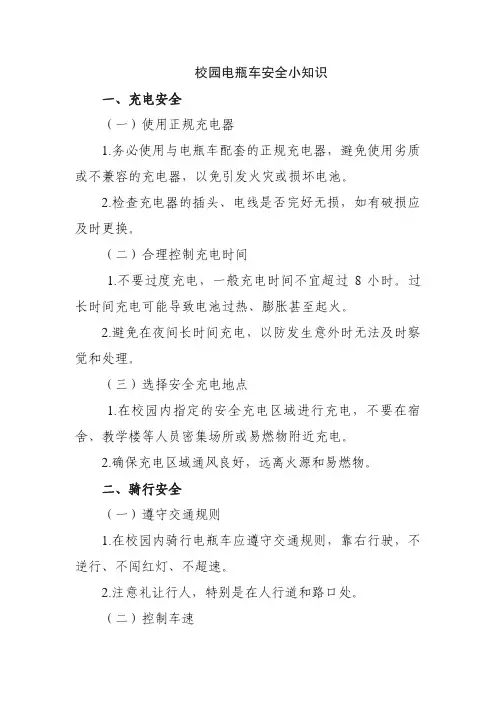 校园电瓶车安全小知识

一、充电安全

（一）使用正规充电器

1.务必使用与电瓶车配套的正规充电器，避免使用劣质或不兼容的充电器，以免引发火灾或损坏电池。

2.检查充电器的插头、电线是否完好无损，如有破损应及时更换。

（二）合理控制充电时间

1.不要过度充电，一般充电时间不宜超过 8 小时。过长时间充电可能导致电池过热、膨胀甚至起火。

2.避免在夜间长时间充电，以防发生意外时无法及时察觉和处理。

（三）选择安全充电地点

1.在校园内指定的安全充电区域进行充电，不要在宿舍、教学楼等人员密集场所或易燃物附近充电。

2.确保充电区域通风良好，远离火源和易燃物。

二、骑行安全

（一）遵守交通规则

1.在校园内骑行电瓶车应遵守交通规则，靠右行驶，不逆行、不闯红灯、不超速。

2.注意礼让行人，特别是在人行道和路口处。

（二）控制车速